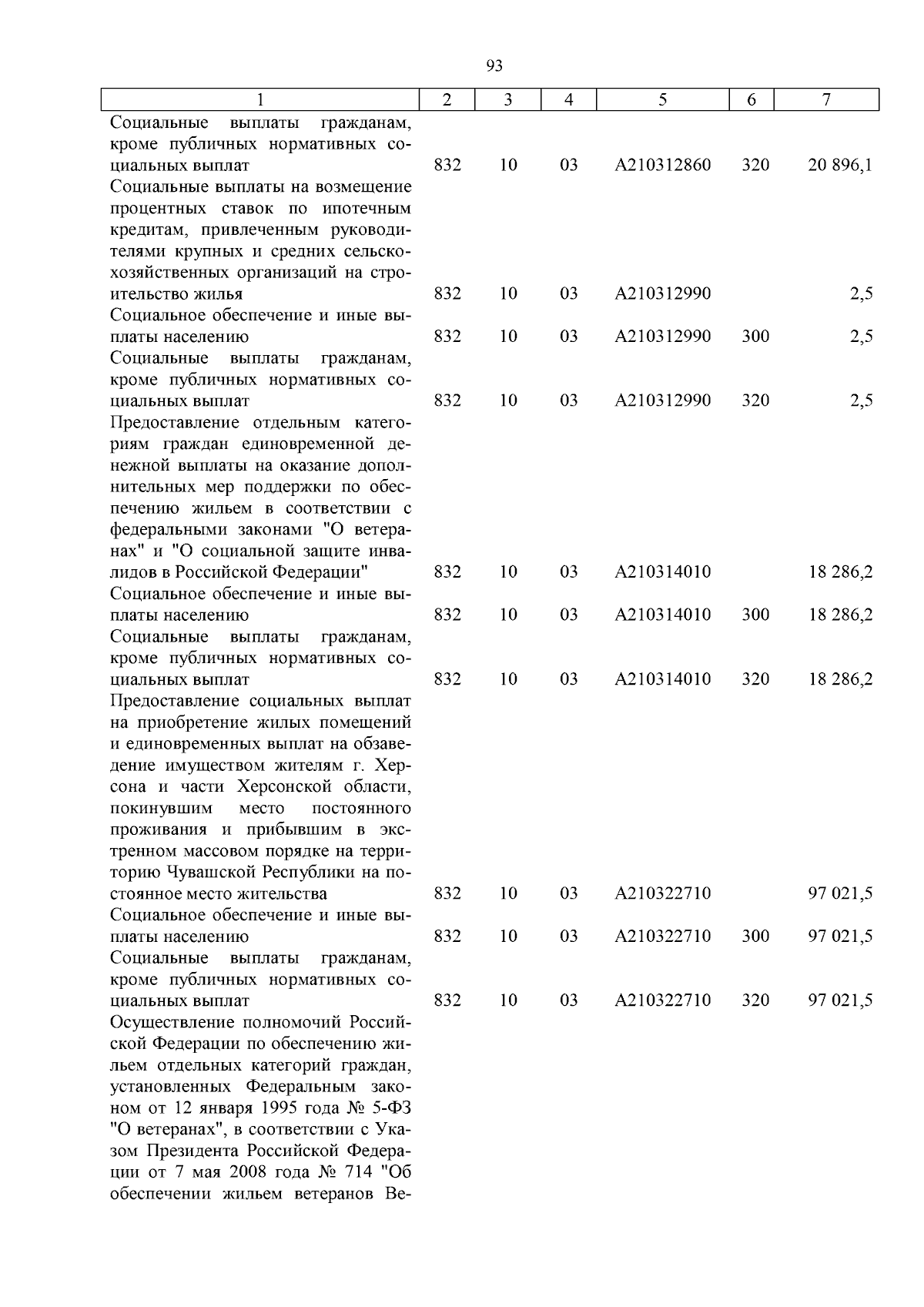 93

| 1 | 2 | 3 | 4 | 5 | 6 | 7 |
|---|---|---|---|---|---|---|
| Социальные выплаты гражданам, кроме публичных нормативных социальных выплат | 832 | 10 | 03 | А210312860 | 320 | 20 896,1 |
| Социальные выплаты на возмещение процентных ставок по ипотечным кредитам, привлеченным руководителями крупных и средних сельскохозяйственных организаций на строительство жилья | 832 | 10 | 03 | А210312990 | | 2,5 |
| Социальное обеспечение и иные выплаты населению | 832 | 10 | 03 | А210312990 | 300 | 2,5 |
| Социальные выплаты гражданам, кроме публичных нормативных социальных выплат | 832 | 10 | 03 | А210312990 | 320 | 2,5 |
| Предоставление отдельным категориям граждан единовременной денежной выплаты на оказание дополнительных мер поддержки по обеспечению жильем в соответствии с федеральными законами "О ветеранах" и "О социальной защите инвалидов в Российской Федерации" | 832 | 10 | 03 | А210314010 | | 18 286,2 |
| Социальное обеспечение и иные выплаты населению | 832 | 10 | 03 | А210314010 | 300 | 18 286,2 |
| Социальные выплаты гражданам, кроме публичных нормативных социальных выплат | 832 | 10 | 03 | А210314010 | 320 | 18 286,2 |
| Предоставление социальных выплат на приобретение жилых помещений и единовременных выплат на обзаведение имуществом жителям г. Херсона и части Херсонской области, покинувшим место постоянного проживания и прибывшим в экстренном массовом порядке на территорию Чувашской Республики на постоянное место жительства | 832 | 10 | 03 | А210322710 | | 97 021,5 |
| Социальное обеспечение и иные выплаты населению | 832 | 10 | 03 | А210322710 | 300 | 97 021,5 |
| Социальные выплаты гражданам, кроме публичных нормативных социальных выплат | 832 | 10 | 03 | А210322710 | 320 | 97 021,5 |
| Осуществление полномочий Российской Федерации по обеспечению жильем отдельных категорий граждан, установленных Федеральным законом от 12 января 1995 года № 5-ФЗ "О ветеранах", в соответствии с Указом Президента Российской Федерации от 7 мая 2008 года № 714 "Об обеспечении жильем ветеранов Ве- | | | | | | |